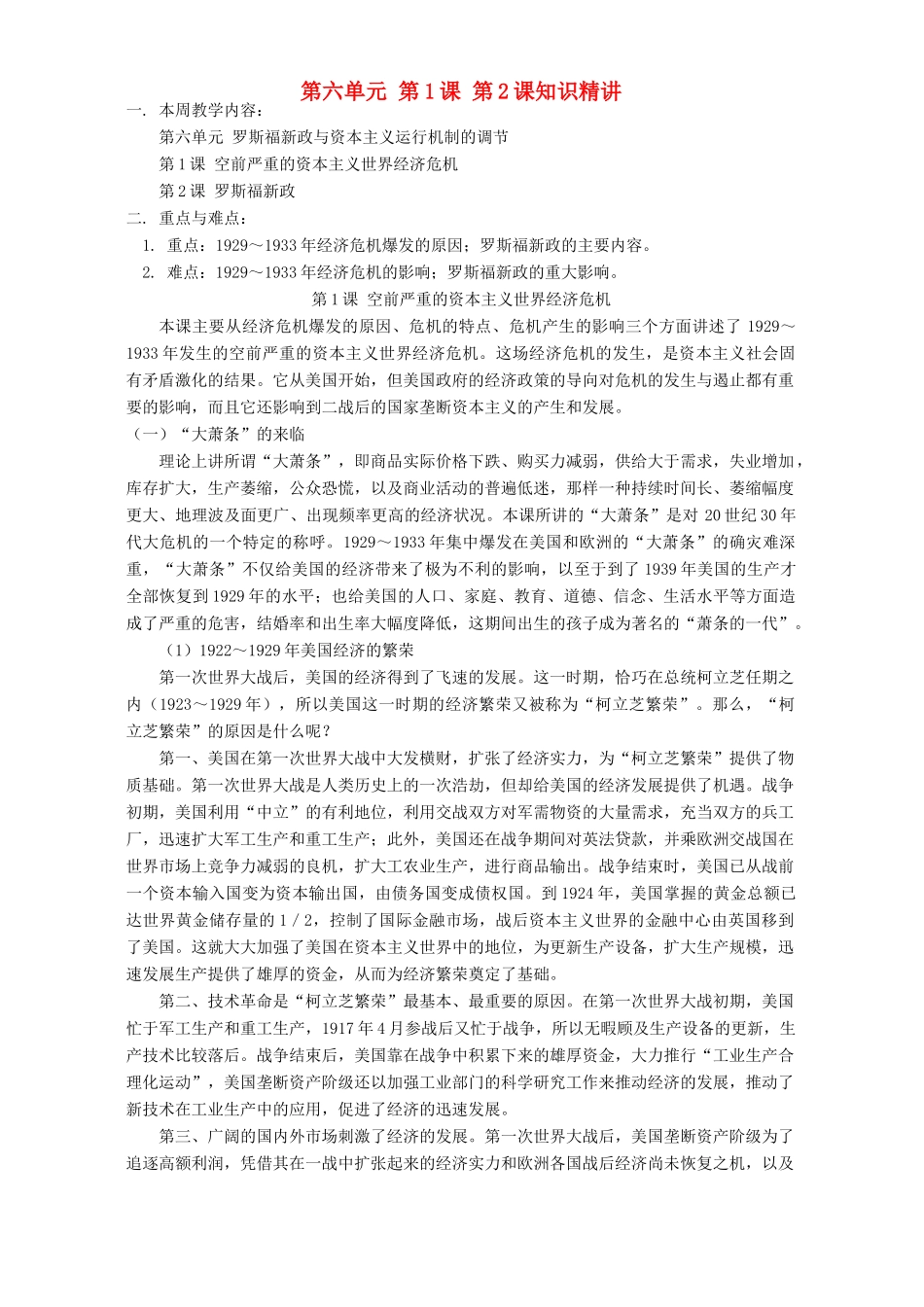 第六单元 第1课 第2课知识精讲

一. 本周教学内容：

第六单元 罗斯福新政与资本主义运行机制的调节

第1课 空前严重的资本主义世界经济危机

第2课 罗斯福新政

二. 重点与难点：

1. 重点：1929～1933年经济危机爆发的原因；罗斯福新政的主要内容。

2. 难点：1929～1933年经济危机的影响；罗斯福新政的重大影响。

第1课 空前严重的资本主义世界经济危机

本课主要从经济危机爆发的原因、危机的特点、危机产生的影响三个方面讲述了1929～1933年发生的空前严重的资本主义世界经济危机。这场经济危机的发生，是资本主义社会固有矛盾激化的结果。它从美国开始，但美国政府的经济政策的导向对危机的发生与遏止都有重要的影响，而且它还影响到二战后的国家垄断资本主义的产生和发展。

（一）“大萧条”的来临

理论上讲所谓“大萧条”，即商品实际价格下跌、购买力减弱，供给大于需求，失业增加，库存扩大，生产萎缩，公众恐慌，以及商业活动的普遍低迷，那样一种持续时间长、萎缩幅度更大、地理波及面更广、出现频率更高的经济状况。本课所讲的“大萧条”是对20世纪30年代大危机的一个特定的称呼。1929～1933年集中爆发在美国和欧洲的“大萧条”的确灾难深重，“大萧条”不仅给美国的经济带来了极为不利的影响，以至于到了1939年美国的生产才全部恢复到1929年的水平；也给美国的人口、家庭、教育、道德、信念、生活水平等方面造成了严重的危害，结婚率和出生率大幅度降低，这期间出生的孩子成为著名的“萧条的一代”。

（1）1922～1929年美国经济的繁荣

第一次世界大战后，美国的经济得到了飞速的发展。这一时期，恰巧在总统柯立芝任期之内（1923～1929年），所以美国这一时期的经济繁荣又被称为“柯立芝繁荣”。那么，“柯立芝繁荣”的原因是什么呢？

第一、美国在第一次世界大战中大发横财，扩张了经济实力，为“柯立芝繁荣”提供了物质基础。第一次世界大战是人类历史上的一次浩劫，但却给美国的经济发展提供了机遇。战争初期，美国利用“中立”的有利地位，利用交战双方对军需物资的大量需求，充当双方的兵工厂，迅速扩大军工生产和重工生产；此外，美国还在战争期间对英法贷款，并乘欧洲交战国在世界市场上竞争力减弱的良机，扩大工农业生产，进行商品输出。战争结束时，美国已从战前一个资本输入国变为资本输出国，由债务国变成债权国。到1924年，美国掌握的黄金总额已达世界黄金储存量的1／2，控制了国际金融市场，战后资本主义世界的金融中心由英国移到了美国。这就大大加强了美国在资本主义世界中的地位，为更新生产设备，扩大生产规模，迅速发展生产提供了雄厚的资金，从而为经济繁荣奠定了基础。

第二、技术革命是“柯立芝繁荣”最基本、最重要的原因。在第一次世界大战初期，美国忙于军工生产和重工生产，1917年4月参战后又忙于战争，所以无暇顾及生产设备的更新，生产技术比较落后。战争结束后，美国靠在战争中积累下来的雄厚资金，大力推行“工业生产合理化运动”，美国垄断资产阶级还以加强工业部门的科学研究工作来推动经济的发展，推动了新技术在工业生产中的应用，促进了经济的迅速发展。

第三、广阔的国内外市场刺激了经济的发展。第一次世界大战后，美国垄断资产阶级为了追逐高额利润，凭借其在一战中扩张起来的经济实力和欧洲各国战后经济尚未恢复之机，以及